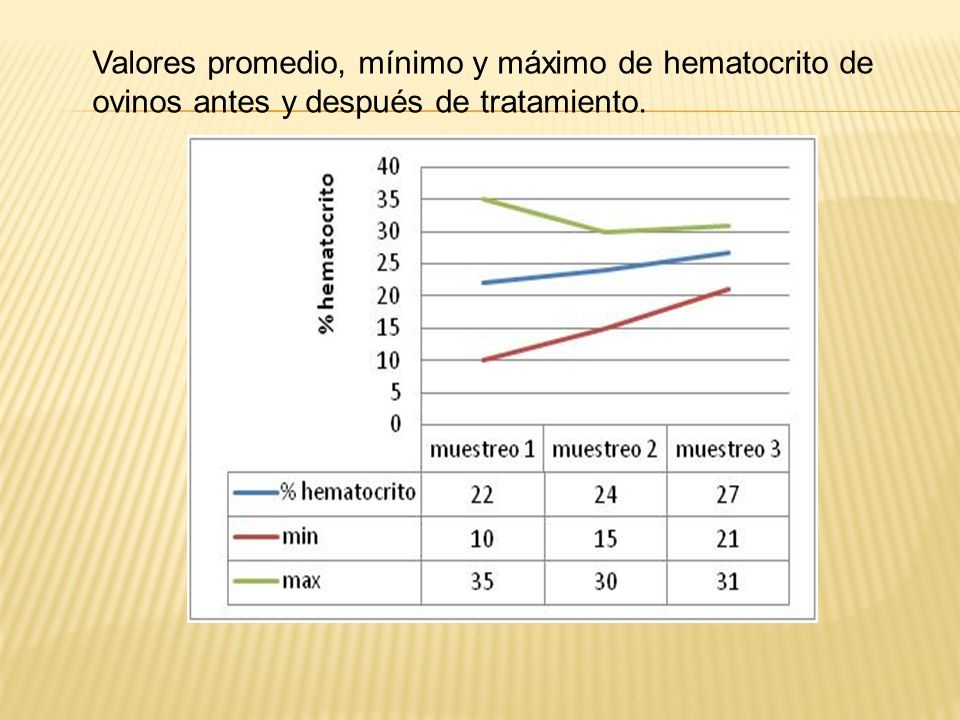 Valores promedio, mínimo y máximo de hematocrito de ovinos antes y después de tratamiento.

% hematocrito

40
35
30
25
20
15
10
5
0

| | muestreo 1 | muestreo 2 | muestreo 3 |
|---|---|---|---|
| % hematocrito | 22 | 24 | 27 |
| min | 10 | 15 | 21 |
| max | 35 | 30 | 31 |